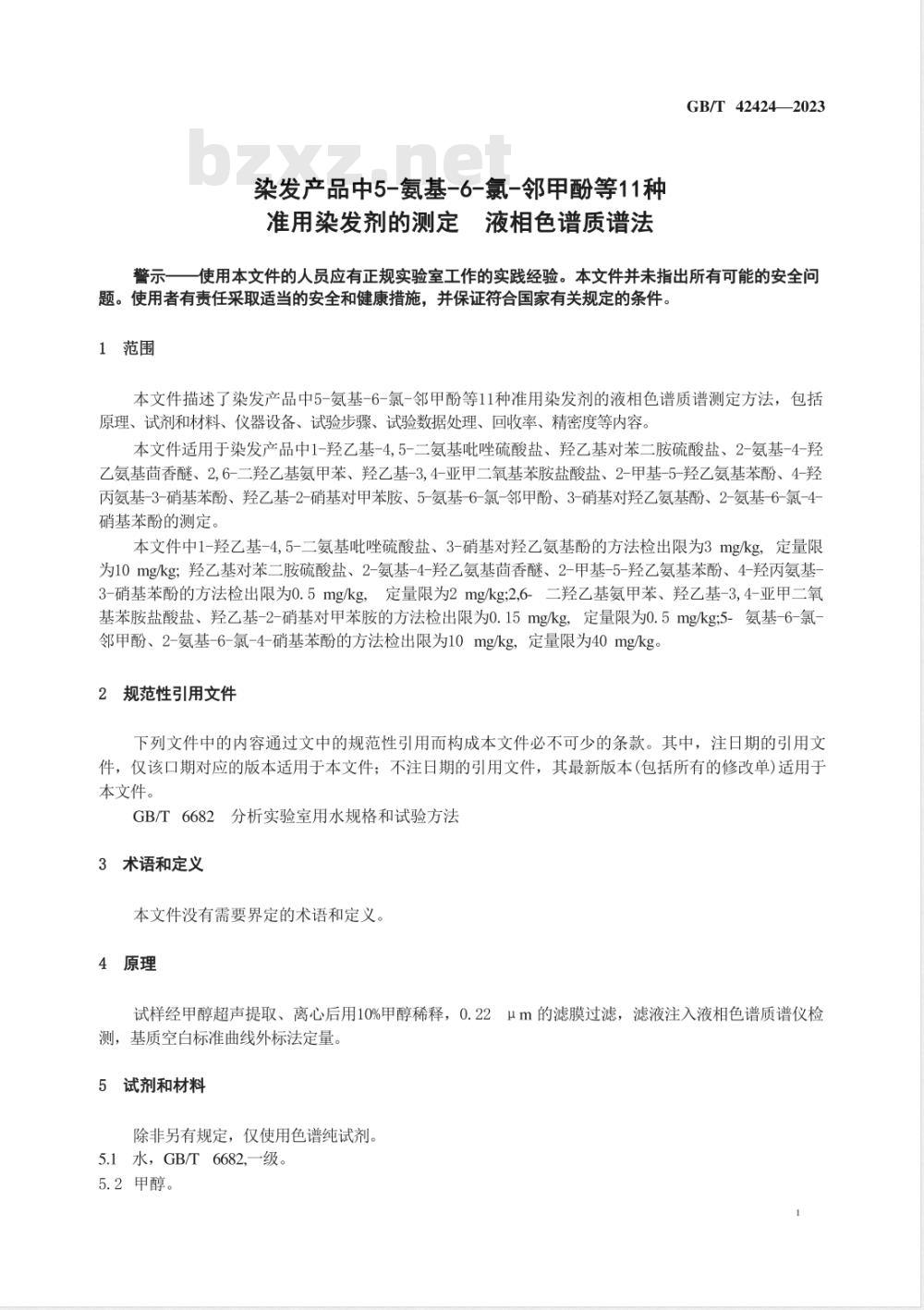 GB/T 42424—2023

bzxz.net

染发产品中5-氨基-6-氯-邻甲酚等11种准用染发剂的测定 液相色谱质谱法

警示——使用本文件的人员应有正规实验室工作的实践经验。本文件并未指出所有可能的安全问题。使用者有责任采取适当的安全和健康措施，并保证符合国家有关规定的条件。

1 范围

本文件描述了染发产品中5-氨基-6-氯-邻甲酚等11种准用染发剂的液相色谱质谱测定方法，包括原理、试剂和材料、仪器设备、试验步骤、试验数据处理、回收率、精密度等内容。

本文件适用于染发产品中1-羟乙基-4,5-二氨基吡唑硫酸盐、羟乙基对苯二胺硫酸盐、2-氨基-4-羟乙氨基茴香醚、2,6-二羟乙基氨甲苯、羟乙基-3,4-亚甲二氧基苯胺盐酸盐、2-甲基-5-羟乙氨基苯酚、4-羟丙氨基-3-硝基苯酚、羟乙基-2-硝基对甲苯胺、5-氨基-6-氯-邻甲酚、3-硝基对羟乙氨基酚、2-氨基-6-氯-4-硝基苯酚的测定。

本文件中1-羟乙基-4,5-二氨基吡唑硫酸盐、3-硝基对羟乙氨基酚的方法检出限为3 mg/kg, 定量限为10 mg/kg; 羟乙基对苯二胺硫酸盐、2-氨基-4-羟乙氨基茴香醚、2-甲基-5-羟乙氨基苯酚、4-羟丙氨基-3-硝基苯酚的方法检出限为0.5 mg/kg, 定量限为2 mg/kg;2,6- 二羟乙基氨甲苯、羟乙基-3,4-亚甲二氧基苯胺盐酸盐、羟乙基-2-硝基对甲苯胺的方法检出限为0.15 mg/kg, 定量限为0.5 mg/kg;5- 氨基-6-氯-邻甲酚、2-氨基-6-氯-4-硝基苯酚的方法检出限为10 mg/kg, 定量限为40 mg/kg。

2 规范性引用文件

下列文件中的内容通过文中的规范性引用而构成本文件必不可少的条款。其中，注日期的引用文件，仅该口期对应的版本适用于本文件；不注日期的引用文件，其最新版本(包括所有的修改单)适用于本文件。

GB/T 6682 分析实验室用水规格和试验方法

3 术语和定义

本文件没有需要界定的术语和定义。

4 原理

试样经甲醇超声提取、离心后用10%甲醇稀释，0.22 μm 的滤膜过滤，滤液注入液相色谱质谱仪检测，基质空白标准曲线外标法定量。

5 试剂和材料

除非另有规定，仅使用色谱纯试剂。

5.1 水，GB/T 6682,一级。

5.2 甲醇。

1